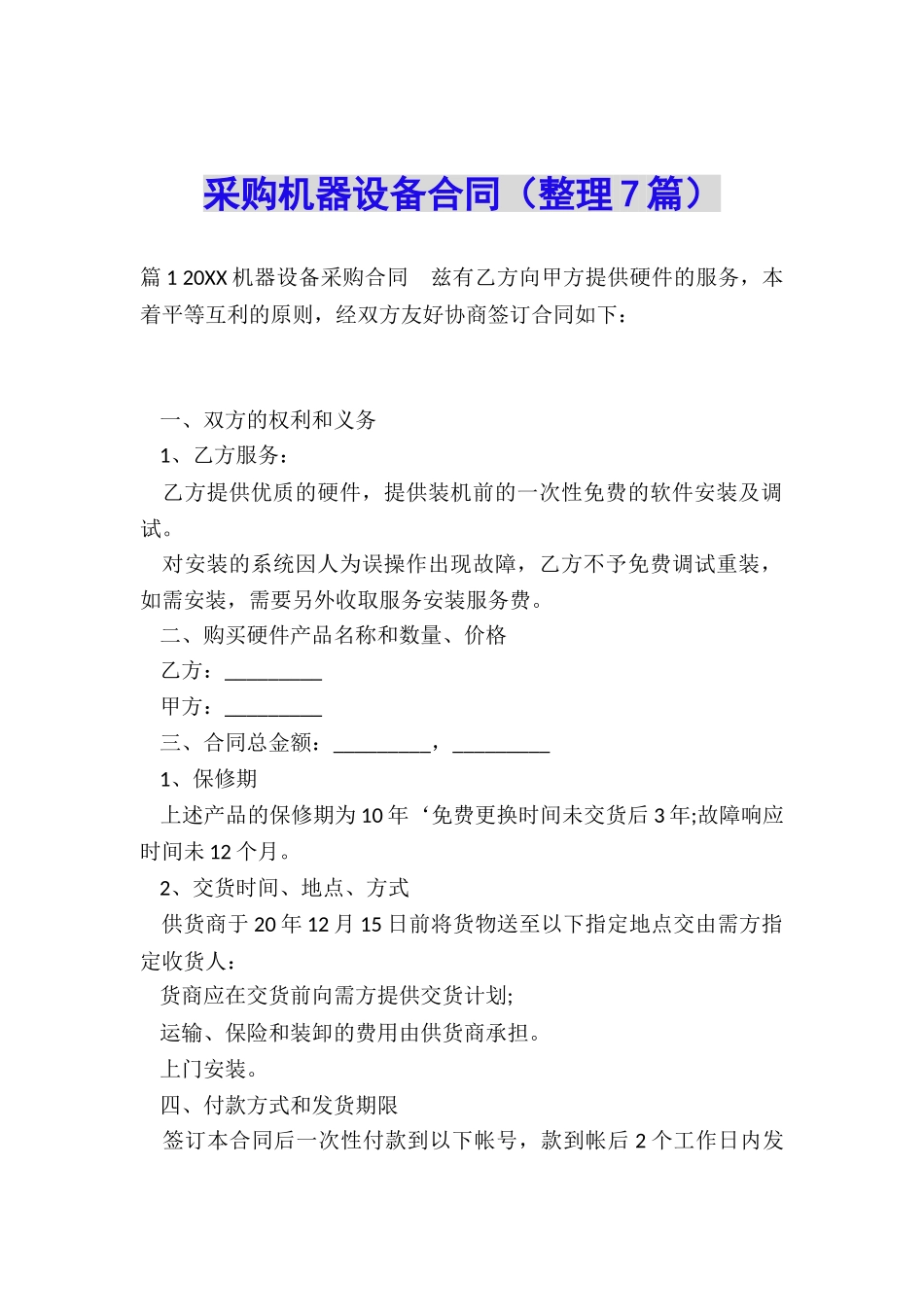 采购机器设备合同（整理7篇）

篇1 20XX机器设备采购合同　兹有乙方向甲方提供硬件的服务，本着平等互利的原则，经双方友好协商签订合同如下：

一、双方的权利和义务

1、乙方服务：

乙方提供优质的硬件，提供装机前的一次性免费的软件安装及调试。

对安装的系统因人为误操作出现故障，乙方不予免费调试重装，如需安装，需要另外收取服务安装服务费。

二、购买硬件产品名称和数量、价格

乙方：_________

甲方：_________

三、合同总金额：_________，_________

1、保修期

上述产品的保修期为10年‘免费更换时间未交货后3年;故障响应时间未12个月。

2、交货时间、地点、方式

供货商于20年12月15日前将货物送至以下指定地点交由需方指定收货人：

货商应在交货前向需方提供交货计划;

运输、保险和装卸的费用由供货商承担。

上门安装。

四、付款方式和发货期限

签订本合同后一次性付款到以下帐号，款到帐后2个工作日内发